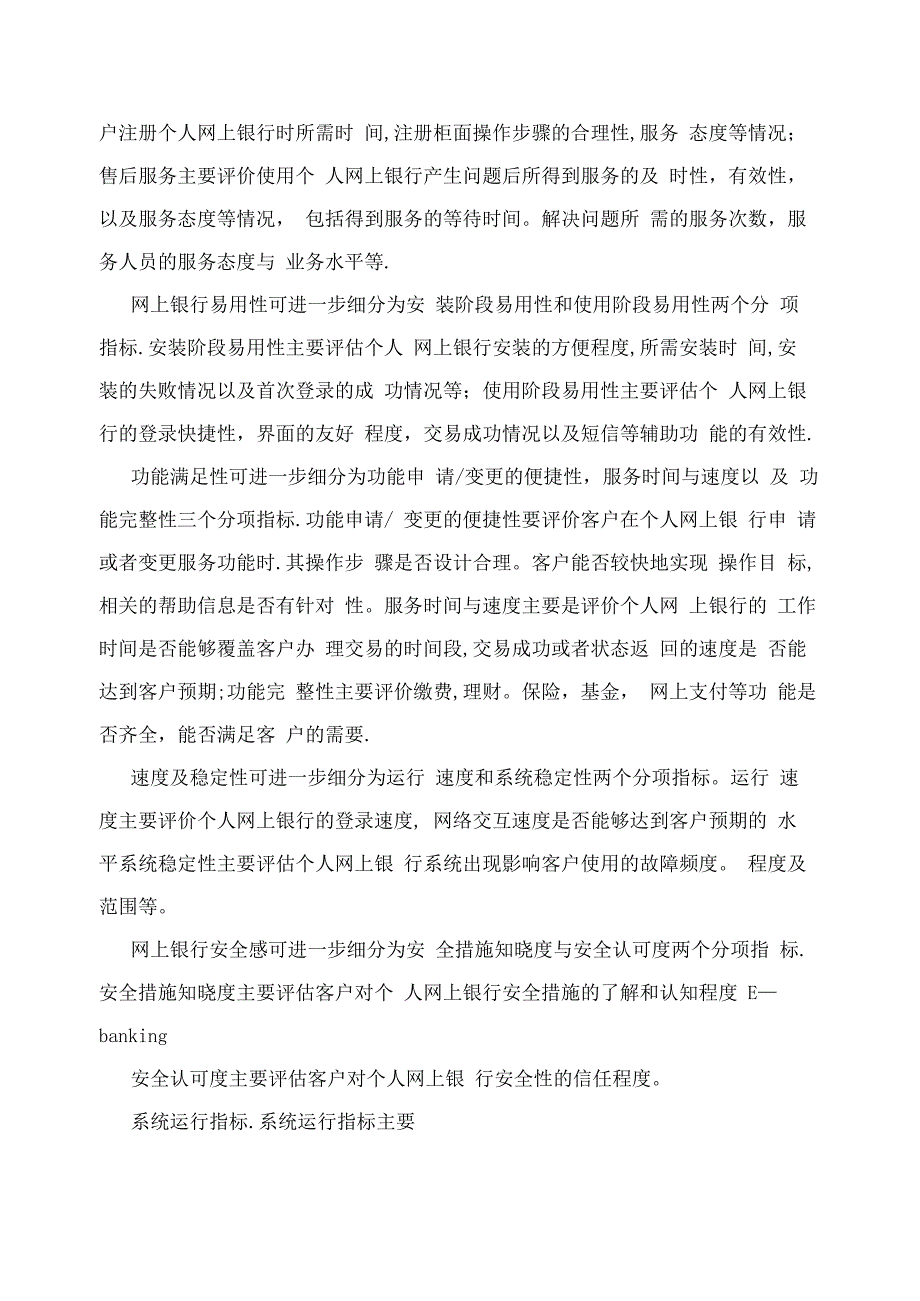 户注册个人网上银行时所需时 间,注册柜面操作步骤的合理性,服务 态度等情况；售后服务主要评价使用个 人网上银行产生问题后所得到服务的及 时性，有效性，以及服务态度等情况， 包括得到服务的等待时间。解决问题所 需的服务次数，服务人员的服务态度与 业务水平等.

网上银行易用性可进一步细分为安 装阶段易用性和使用阶段易用性两个分 项指标.安装阶段易用性主要评估个人 网上银行安装的方便程度,所需安装时 间,安装的失败情况以及首次登录的成 功情况等；使用阶段易用性主要评估个 人网上银行的登录快捷性，界面的友好 程度，交易成功情况以及短信等辅助功 能的有效性.

功能满足性可进一步细分为功能申 请/变更的便捷性，服务时间与速度以 及 功能完整性三个分项指标.功能申请/ 变更的便捷性要评价客户在个人网上银 行申 请或者变更服务功能时.其操作步 骤是否设计合理。客户能否较快地实现 操作目 标,相关的帮助信息是否有针对 性。服务时间与速度主要是评价个人网 上银行的 工作时间是否能够覆盖客户办 理交易的时间段,交易成功或者状态返 回的速度是 否能达到客户预期;功能完 整性主要评价缴费,理财。保险，基金， 网上支付等功 能是否齐全，能否满足客 户的需要.

速度及稳定性可进一步细分为运行 速度和系统稳定性两个分项指标。运行 速度主要评价个人网上银行的登录速度, 网络交互速度是否能够达到客户预期的 水平系统稳定性主要评估个人网上银 行系统出现影响客户使用的故障频度。 程度及范围等。

网上银行安全感可进一步细分为安 全措施知晓度与安全认可度两个分项指 标.安全措施知晓度主要评估客户对个 人网上银行安全措施的了解和认知程度 E—banking

安全认可度主要评估客户对个人网上银 行安全性的信任程度。

系统运行指标.系统运行指标主要